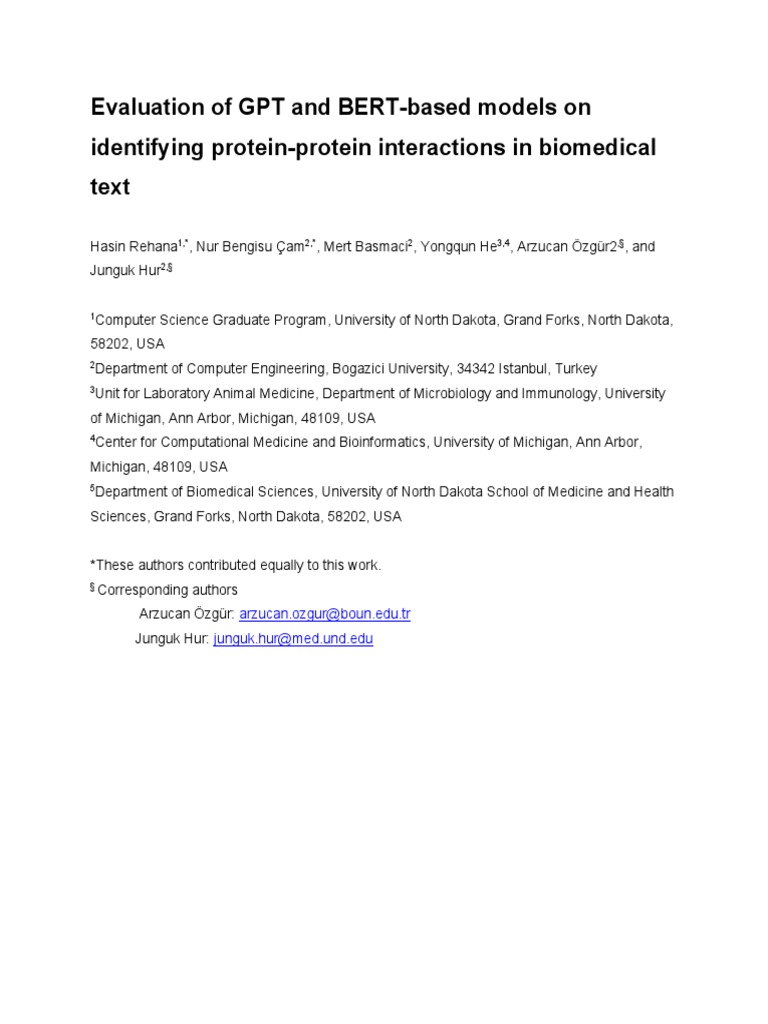 Evaluation of GPT and BERT-based models on identifying protein-protein interactions in biomedical text

Hasin Rehana$^{1,*}$, Nur Bengisu Çam$^{2,*}$, Mert Basmaci$^{2}$, Yongqun He$^{3,4}$, Arzucan Özgür2$^{§}$, and Junguk Hur$^{2,§}$

$^{1}$Computer Science Graduate Program, University of North Dakota, Grand Forks, North Dakota, 58202, USA
$^{2}$Department of Computer Engineering, Bogazici University, 34342 Istanbul, Turkey
$^{3}$Unit for Laboratory Animal Medicine, Department of Microbiology and Immunology, University of Michigan, Ann Arbor, Michigan, 48109, USA
$^{4}$Center for Computational Medicine and Bioinformatics, University of Michigan, Ann Arbor, Michigan, 48109, USA
$^{5}$Department of Biomedical Sciences, University of North Dakota School of Medicine and Health Sciences, Grand Forks, North Dakota, 58202, USA

*These authors contributed equally to this work.
$^{§}$ Corresponding authors
Arzucan Özgür: arzucan.ozgur@boun.edu.tr
Junguk Hur: junguk.hur@med.und.edu